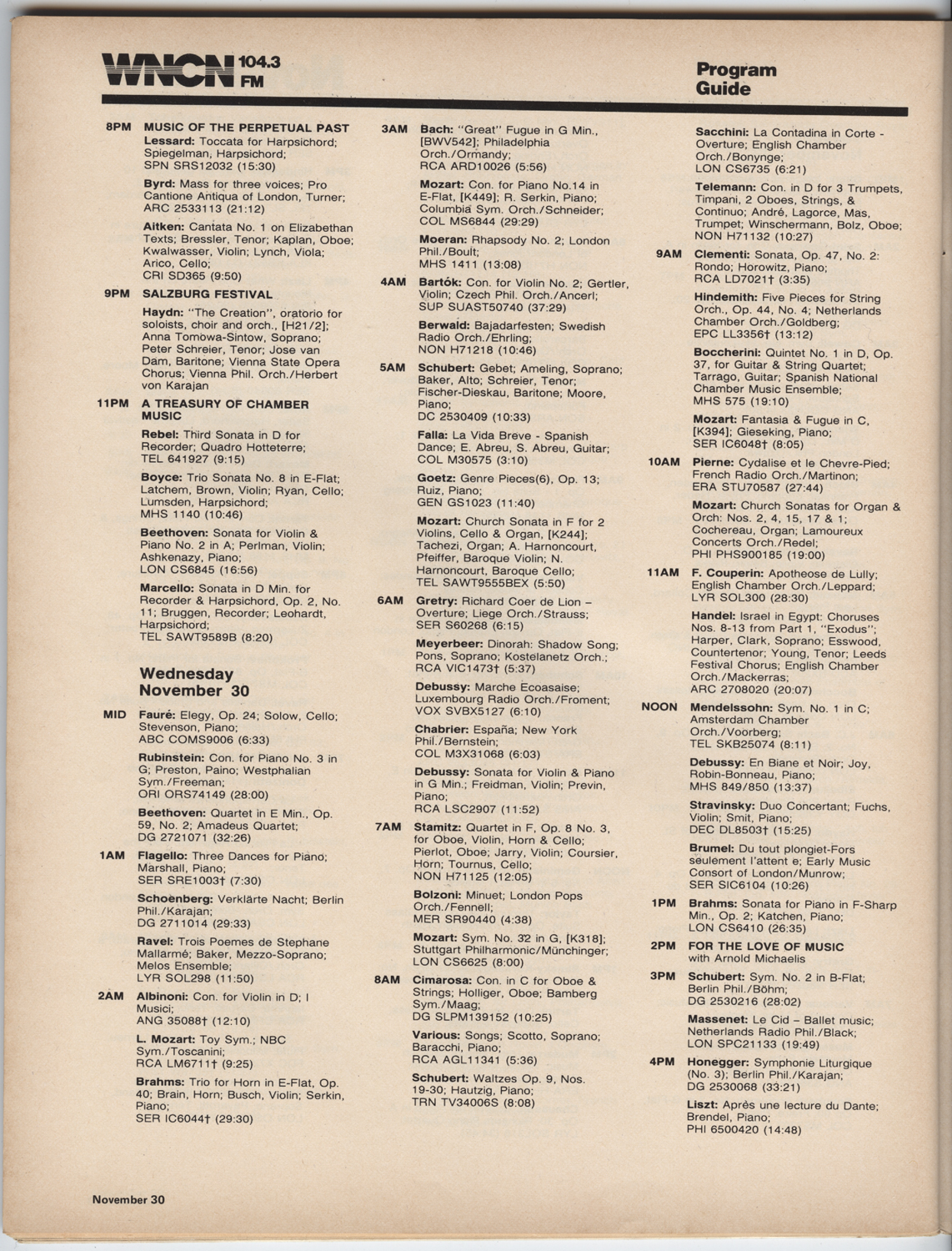 WNCN 104.3 FM

Program Guide

8PM MUSIC OF THE PERPETUAL PAST
Lessard: Toccata for Harpsichord; Spiegelman, Harpsichord; SPN SRS12032 (15:30)

Byrd: Mass for three voices; Pro Cantione Antiqua of London, Turner; ARC 2533113 (21:12)

Aitken: Cantata No. 1 on Elizabethan Texts; Bressler, Tenor; Kaplan, Oboe; Kwalwasser, Violin; Lynch, Viola; Arico, Cello; CRI SD365 (9:50)

9PM SALZBURG FESTIVAL
Haydn: "The Creation", oratorio for soloists, choir and orch., [H21/2]; Anna Tomowa-Sintow, Soprano; Peter Schreier, Tenor; Jose van Dam, Baritone; Vienna State Opera Chorus; Vienna Phil. Orch./Herbert von Karajan

11PM A TREASURY OF CHAMBER MUSIC
Rebel: Third Sonata in D for Recorder; Quadro Hotteterre; TEL 641927 (9:15)

Boyce: Trio Sonata No. 8 in E-Flat; Latchem, Brown, Violin; Ryan, Cello; Lumsden, Harpsichord; MHS 1140 (10:46)

Beethoven: Sonata for Violin & Piano No. 2 in A; Perlman, Violin; Ashkenazy, Piano; LON CS6845 (16:56)

Marcello: Sonata in D Min. for Recorder & Harpsichord, Op. 2, No. 11; Bruggen, Recorder; Leohardt, Harpsichord; TEL SAWT9589B (8:20)

Wednesday November 30

MID Fauré: Elegy, Op. 24; Solow, Cello; Stevenson, Piano; ABC COMS9006 (6:33)

Rubinstein: Con. for Piano No. 3 in G; Preston, Paino; Westphalian Sym./Freeman; ORI ORS74149 (28:00)

Beethoven: Quartet in E Min., Op. 59, No. 2; Amadeus Quartet; DG 2721071 (32:26)

1AM Flagello: Three Dances for Piano; Marshall, Piano; SER SRE1003† (7:30)

Schoenberg: Verklärte Nacht; Berlin Phil./Karajan; DG 2711014 (29:33)

Ravel: Trois Poemes de Stephane Mallarmé; Baker, Mezzo-Soprano; Melos Ensemble; LYR SOL298 (11:50)

2AM Albinoni: Con. for Violin in D; I Musici; ANG 35088† (12:10)

L. Mozart: Toy Sym.; NBC Sym./Toscanini; RCA LM6711† (9:25)

Brahms: Trio for Horn in E-Flat, Op. 40; Brain, Horn; Busch, Violin; Serkin, Piano; SER IC6044† (29:30)

3AM Bach: "Great" Fugue in G Min., [BWV542]; Philadelphia Orch./Ormandy; RCA ARD10026 (5:56)

Mozart: Con. for Piano No.14 in E-Flat, [K449]; R. Serkin, Piano; Columbia Sym. Orch./Schneider; COL MS6844 (29:29)

Moeran: Rhapsody No. 2; London Phil./Boult; MHS 1411 (13:08)

4AM Bartók: Con. for Violin No. 2; Gertler, Violin; Czech Phil. Orch./Ancerl; SUP SUAST50740 (37:29)

Berwald: Bajadarfesten; Swedish Radio Orch./Ehrling; NON H71218 (10:46)

5AM Schubert: Gebet; Ameling, Soprano; Baker, Alto; Schreier, Tenor; Fischer-Dieskau, Baritone; Moore, Piano; DC 2530409 (10:33)

Falla: La Vida Breve - Spanish Dance; E. Abreu, S. Abreu, Guitar; COL M30575 (3:10)

Goetz: Genre Pieces(6), Op. 13; Ruiz, Piano; GEN GS1023 (11:40)

Mozart: Church Sonata in F for 2 Violins, Cello & Organ, [K244]; Tachezi, Organ; A. Harnoncourt, Pfeiffer, Baroque Violin; N. Harnoncourt, Baroque Cello; TEL SAWT9555BEX (5:50)

6AM Gretry: Richard Coer de Lion – Overture; Liege Orch./Strauss; SER S60268 (6:15)

Meyerbeer: Dinorah: Shadow Song; Pons, Soprano; Kostelanetz Orch.; RCA VIC1473† (5:37)

Debussy: Marche Ecoasaise; Luxembourg Radio Orch./Froment; VOX SVBX5127 (6:10)

Chabrier: España; New York Phil./Bernstein; COL M3X31068 (6:03)

Debussy: Sonata for Violin & Piano in G Min.; Freidman, Violin; Previn, Piano; RCA LSC2907 (11:52)

7AM Stamitz: Quartet in F, Op. 8 No. 3, for Oboe, Violin, Horn & Cello; Pierlot, Oboe; Jarry, Violin; Coursier, Horn; Tournus, Cello; NON H71125 (12:05)

Bolzoni: Minuet; London Pops Orch./Fennell; MER SR90440 (4:38)

Mozart: Sym. No. 32 in G, [K318]; Stuttgart Philharmonic/Münchinger; LON CS6625 (8:00)

8AM Cimarosa: Con. in C for Oboe & Strings; Holliger, Oboe; Bamberg Sym./Maag; DG SLPM139152 (10:25)

Various: Songs; Scotto, Soprano; Baracchi, Piano; RCA AGL11341 (5:36)

Schubert: Waltzes Op. 9, Nos. 19-30; Hautzig, Piano; TRN TV34006S (8:08)

Sacchini: La Contadina in Corte - Overture; English Chamber Orch./Bonynge; LON CS6735 (6:21)

Telemann: Con. in D for 3 Trumpets, Timpani, 2 Oboes, Strings, & Continuo; André, Lagorce, Mas, Trumpet; Winschermann, Bolz, Oboe; NON H71132 (10:27)

9AM Clementi: Sonata, Op. 47, No. 2: Rondo; Horowitz, Piano; RCA LD7021† (3:35)

Hindemith: Five Pieces for String Orch., Op. 44, No. 4; Netherlands Chamber Orch./Goldberg; EPC LL3356† (13:12)

Boccherini: Quintet No. 1 in D, Op. 37, for Guitar & String Quartet; Tarrago, Guitar; Spanish National Chamber Music Ensemble; MHS 575 (19:10)

Mozart: Fantasia & Fugue in C, [K394]; Gieseking, Piano; SER IC6048† (8:05)

10AM Pierne: Cydalise et le Chevre-Pied; French Radio Orch./Martinon; ERA STU70587 (27:44)

Mozart: Church Sonatas for Organ & Orch: Nos. 2, 4, 15, 17 & 1; Cochereau, Organ; Lamoureux Concerts Orch./Redel; PHI PHS900185 (19:00)

11AM F. Couperin: Apotheose de Lully; English Chamber Orch./Leppard; LYR SOL300 (28:30)

Handel: Israel in Egypt: Choruses Nos. 8-13 from Part 1, "Exodus"; Harper, Clark, Soprano; Esswood, Countertenor; Young, Tenor; Leeds Festival Chorus; English Chamber Orch./Mackerras; ARC 2708020 (20:07)

NOON Mendelssohn: Sym. No. 1 in C; Amsterdam Chamber Orch./Voorberg; TEL SKB25074 (8:11)

Debussy: En Biane et Noir; Joy, Robin-Bonneau, Piano; MHS 849/850 (13:37)

Stravinsky: Duo Concertant; Fuchs, Violin; Smit, Piano; DEC DL8503† (15:25)

Brumel: Du tout plongiet-Fors seulement l'attent e; Early Music Consort of London/Munrow; SER SIC6104 (10:26)

1PM Brahms: Sonata for Piano in F-Sharp Min., Op. 2; Katchen, Piano; LON CS6410 (26:35)

2PM FOR THE LOVE OF MUSIC with Arnold Michaelis

3PM Schubert: Sym. No. 2 in B-Flat; Berlin Phil./Böhm; DG 2530216 (28:02)

Massenet: Le Cid – Ballet music; Netherlands Radio Phil./Black; LON SPC21133 (19:49)

4PM Honegger: Symphonie Liturgique (No. 3); Berlin Phil./Karajan; DG 2530068 (33:21)

Liszt: Après une lecture du Dante; Brendel, Piano; PHI 6500420 (14:48)

November 30